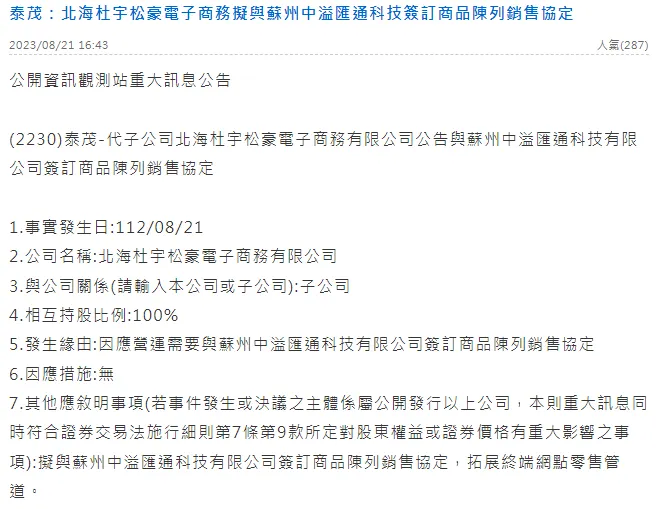 泰茂：北海杜宇松豪電子商務擬與蘇州中溢匯通科技簽訂商品陳列銷售協定

2023/08/21 16:43

人氣(287)

公開資訊觀測站重大訊息公告

(2230)泰茂-代子公司北海杜宇松豪電子商務有限公司公告與蘇州中溢匯通科技有限公司簽訂商品陳列銷售協定

1.事實發生日:112/08/21
2.公司名稱:北海杜宇松豪電子商務有限公司
3.與公司關係(請輸入本公司或子公司):子公司
4.相互持股比例:100%
5.發生緣由:因應營運需要與蘇州中溢匯通科技有限公司簽訂商品陳列銷售協定
6.因應措施:無
7.其他應敘明事項(若事件發生或決議之主體係屬公開發行以上公司，本則重大訊息同時符合證券交易法施行細則第7條第9款所定對股東權益或證券價格有重大影響之事項):擬與蘇州中溢匯通科技有限公司簽訂商品陳列銷售協定，拓展終端網點零售管道。